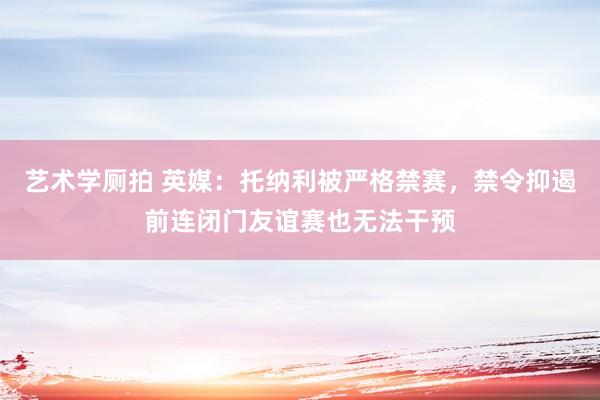 艺术学厕拍 英媒：托纳利被严格禁赛，禁令抑遏前连闭门友谊赛也无法干预